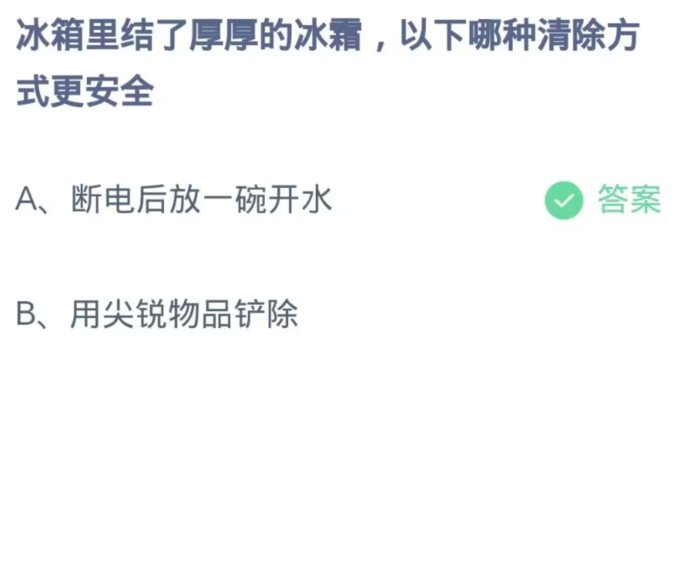 冰箱里结了厚厚的冰霜，以下哪种清除方式更安全

A、断电后放一碗开水

答案

B、用尖锐物品铲除